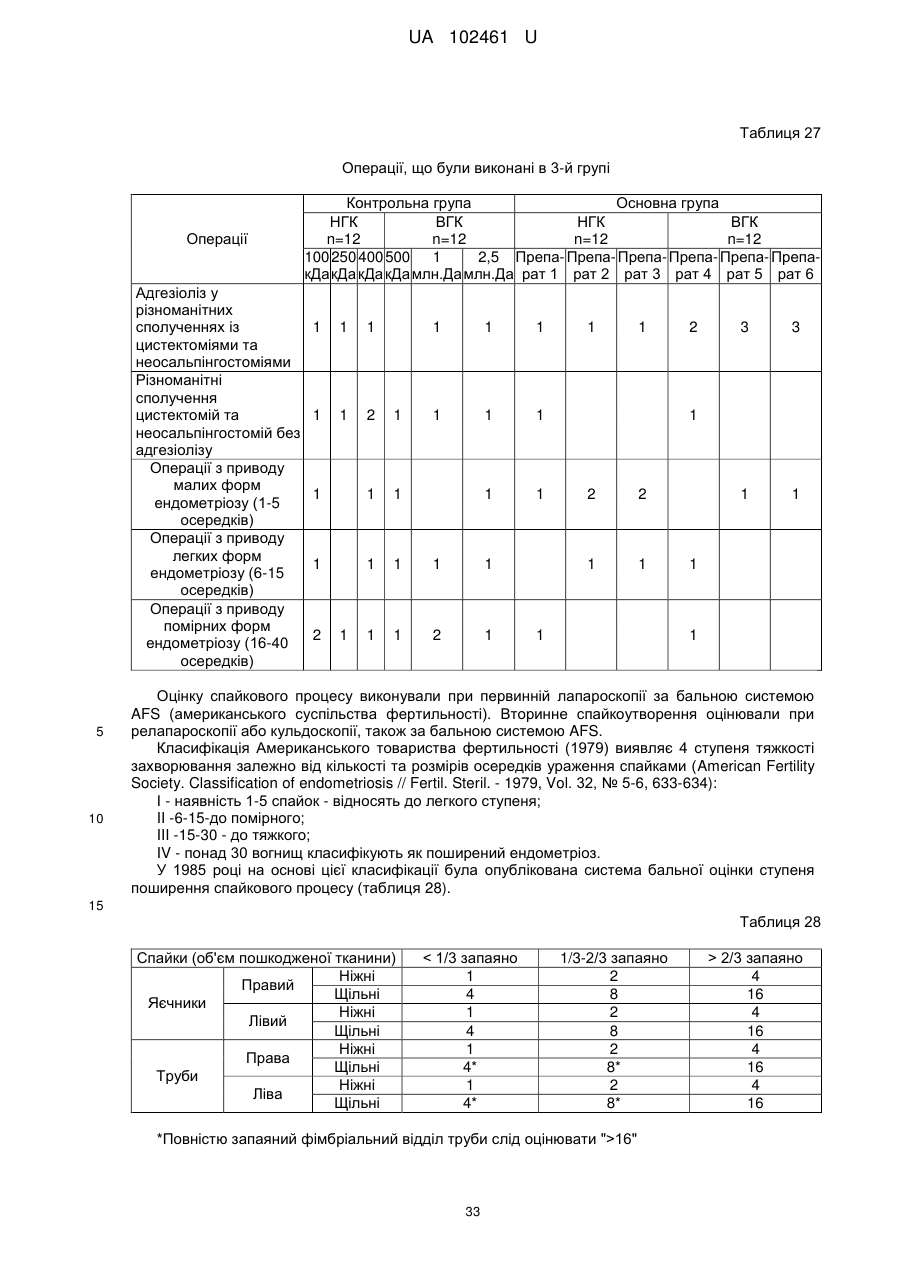 UA 102461 U

Таблиця 27

Операції, що були виконані в 3-й групі

| Операції | Контрольна група | | | | | | Основна група | | | | | |
|---|---|---|---|---|---|---|---|---|---|---|---|---|
| | НГК n=12 | | | ВГК n=12 | | | НГК n=12 | | | ВГК n=12 | | |
| | 100 кДа | 250 кДа | 400 кДа | 500 кДа | 1 млн.Да | 2,5 млн.Да | Препарат 1 | Препарат 2 | Препарат 3 | Препарат 4 | Препарат 5 | Препарат 6 |
| Адгезіоліз у різноманітних сполученнях із цистектоміями та неосальпінгостоміями | 1 | 1 | 1 | | 1 | 1 | 1 | 1 | 1 | 2 | 3 | 3 |
| Різноманітні сполучення цистектомій та неосальпінгостомій без адгезіолізу | 1 | 1 | 2 | 1 | 1 | 1 | 1 | | | 1 | | |
| Операції з приводу малих форм ендометріозу (1-5 осередків) | 1 | | 1 | 1 | | 1 | 1 | 2 | 2 | | 1 | 1 |
| Операції з приводу легких форм ендометріозу (6-15 осередків) | 1 | | 1 | 1 | 1 | 1 | | 1 | 1 | 1 | | |
| Операції з приводу помірних форм ендометріозу (16-40 осередків) | 2 | 1 | 1 | 1 | 2 | 1 | 1 | | | 1 | | |

Оцінку спайкового процесу виконували при первинній лапароскопії за бальною системою AFS (американського суспільства фертильності). Вторинне спайкоутворення оцінювали при релапароскопії або кульдоскопії, також за бальною системою AFS.

5

Класифікація Американського товариства фертильності (1979) виявляє 4 ступеня тяжкості захворювання залежно від кількості та розмірів осередків ураження спайками (American Fertility Society. Classification of endometriosis // Fertil. Steril. - 1979, Vol. 32, № 5-6, 633-634):

I - наявність 1-5 спайок - відносять до легкого ступеня;

10

II -6-15-до помірного;

III -15-30 - до тяжкого;

IV - понад 30 вогнищ класифікують як поширений ендометріоз.

У 1985 році на основі цієї класифікації була опублікована система бальної оцінки ступеня поширення спайкового процесу (таблиця 28).

15

Таблиця 28

| Спайки (об'єм пошкодженої тканини) | | | < 1/3 запаяно | 1/3-2/3 запаяно | > 2/3 запаяно |
|---|---|---|---|---|---|
| Яєчники | Правий | Ніжні | 1 | 2 | 4 |
| | | Щільні | 4 | 8 | 16 |
| | Лівий | Ніжні | 1 | 2 | 4 |
| | | Щільні | 4 | 8 | 16 |
| Труби | Права | Ніжні | 1 | 2 | 4 |
| | | Щільні | 4* | 8* | 16 |
| | Ліва | Ніжні | 1 | 2 | 4 |
| | | Щільні | 4* | 8* | 16 |

*Повністю запаяний фімбріальний відділ труби слід оцінювати ">16"

33